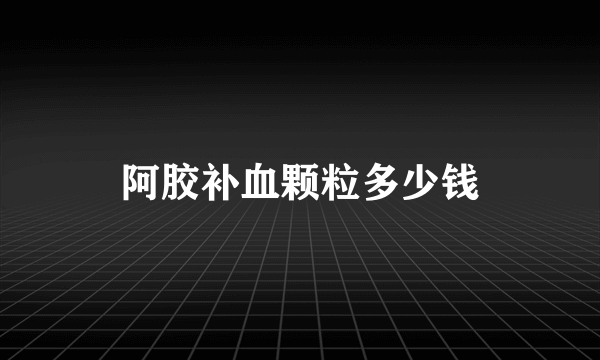 阿胶补血颗粒多少钱